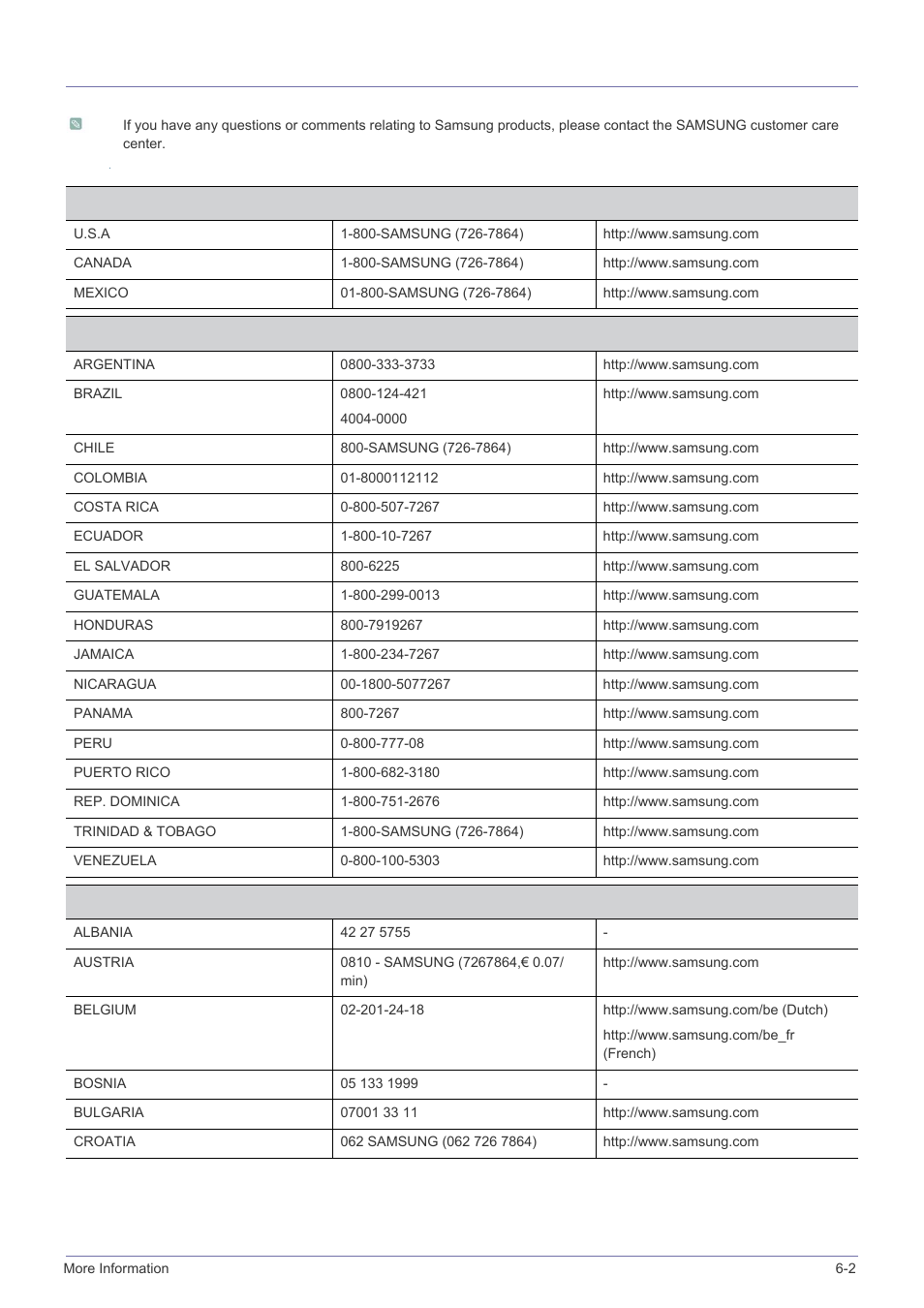 If you have any questions or comments relating to Samsung products, please contact the SAMSUNG customer care center.

| | | |
|---|---|---|
| U.S.A | 1-800-SAMSUNG (726-7864) | http://www.samsung.com |
| CANADA | 1-800-SAMSUNG (726-7864) | http://www.samsung.com |
| MEXICO | 01-800-SAMSUNG (726-7864) | http://www.samsung.com |

| | | |
|---|---|---|
| ARGENTINA | 0800-333-3733 | http://www.samsung.com |
| BRAZIL | 0800-124-421 4004-0000 | http://www.samsung.com |
| CHILE | 800-SAMSUNG (726-7864) | http://www.samsung.com |
| COLOMBIA | 01-8000112112 | http://www.samsung.com |
| COSTA RICA | 0-800-507-7267 | http://www.samsung.com |
| ECUADOR | 1-800-10-7267 | http://www.samsung.com |
| EL SALVADOR | 800-6225 | http://www.samsung.com |
| GUATEMALA | 1-800-299-0013 | http://www.samsung.com |
| HONDURAS | 800-7919267 | http://www.samsung.com |
| JAMAICA | 1-800-234-7267 | http://www.samsung.com |
| NICARAGUA | 00-1800-5077267 | http://www.samsung.com |
| PANAMA | 800-7267 | http://www.samsung.com |
| PERU | 0-800-777-08 | http://www.samsung.com |
| PUERTO RICO | 1-800-682-3180 | http://www.samsung.com |
| REP. DOMINICA | 1-800-751-2676 | http://www.samsung.com |
| TRINIDAD & TOBAGO | 1-800-SAMSUNG (726-7864) | http://www.samsung.com |
| VENEZUELA | 0-800-100-5303 | http://www.samsung.com |

| | | |
|---|---|---|
| ALBANIA | 42 27 5755 | - |
| AUSTRIA | 0810 - SAMSUNG (7267864,€ 0.07/min) | http://www.samsung.com |
| BELGIUM | 02-201-24-18 | http://www.samsung.com/be (Dutch) http://www.samsung.com/be_fr (French) |
| BOSNIA | 05 133 1999 | - |
| BULGARIA | 07001 33 11 | http://www.samsung.com |
| CROATIA | 062 SAMSUNG (062 726 7864) | http://www.samsung.com |

More Information 6-2